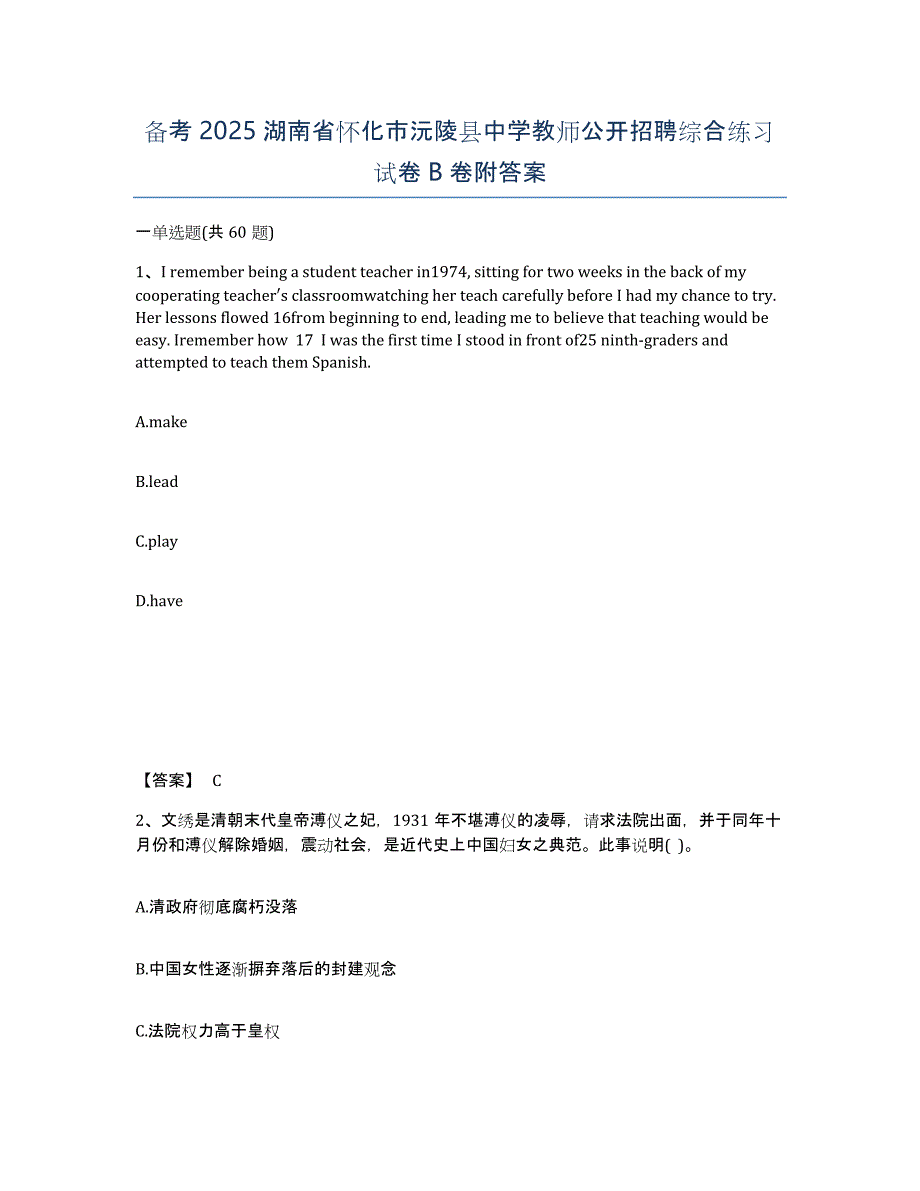 备考 2025 湖南省怀化市沅陵县中学教师公开招聘综合练习试卷 B 卷附答案

一单选题(共 60 题)

1、I remember being a student teacher in1974, sitting for two weeks in the back of my cooperating teacher's classroomwatching her teach carefully before I had my chance to try. Her lessons flowed 16from beginning to end, leading me to believe that teaching would be easy. Iremember how 17 I was the first time I stood in front of25 ninth-graders and attempted to teach them Spanish.

A.make

B.lead

C.play

D.have

【答案】 C

2、文绣是清朝末代皇帝溥仪之妃，1931 年不堪溥仪的凌辱，请求法院出面，并于同年十月份和溥仪解除婚姻，震动社会，是近代史上中国妇女之典范。此事说明( )。

A.清政府彻底腐朽没落

B.中国女性逐渐摒弃落后的封建观念

C.法院权力高于皇权